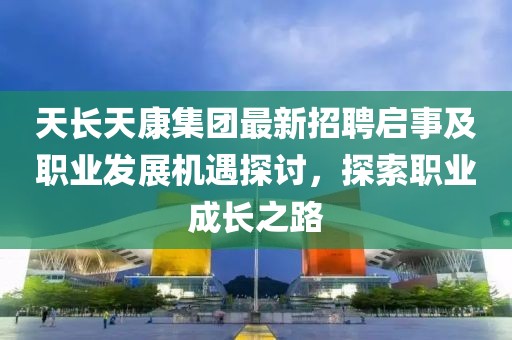 天长天康集团最新招聘启事及职业发展机遇探讨，探索职业成长之路